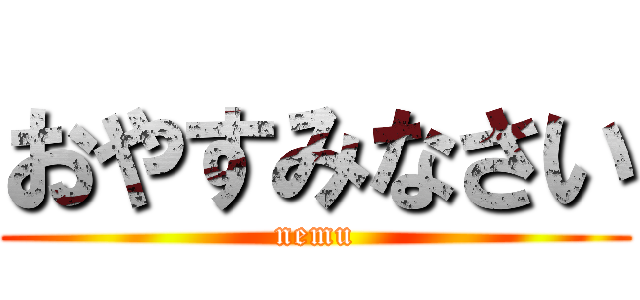 おやすみなさい
nemu